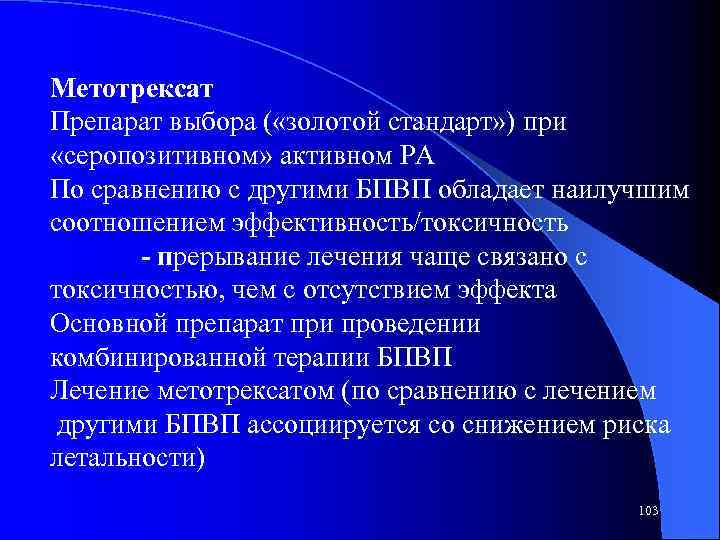 Метотрексат

Препарат выбора («золотой стандарт») при «серопозитивном» активном РА

По сравнению с другими БПВП обладает наилучшим соотношением эффективность/токсичность

- прерывание лечения чаще связано с токсичностью, чем с отсутствием эффекта

Основной препарат при проведении комбинированной терапии БПВП

Лечение метотрексатом (по сравнению с лечением другими БПВП ассоциируется со снижением риска летальности)

103